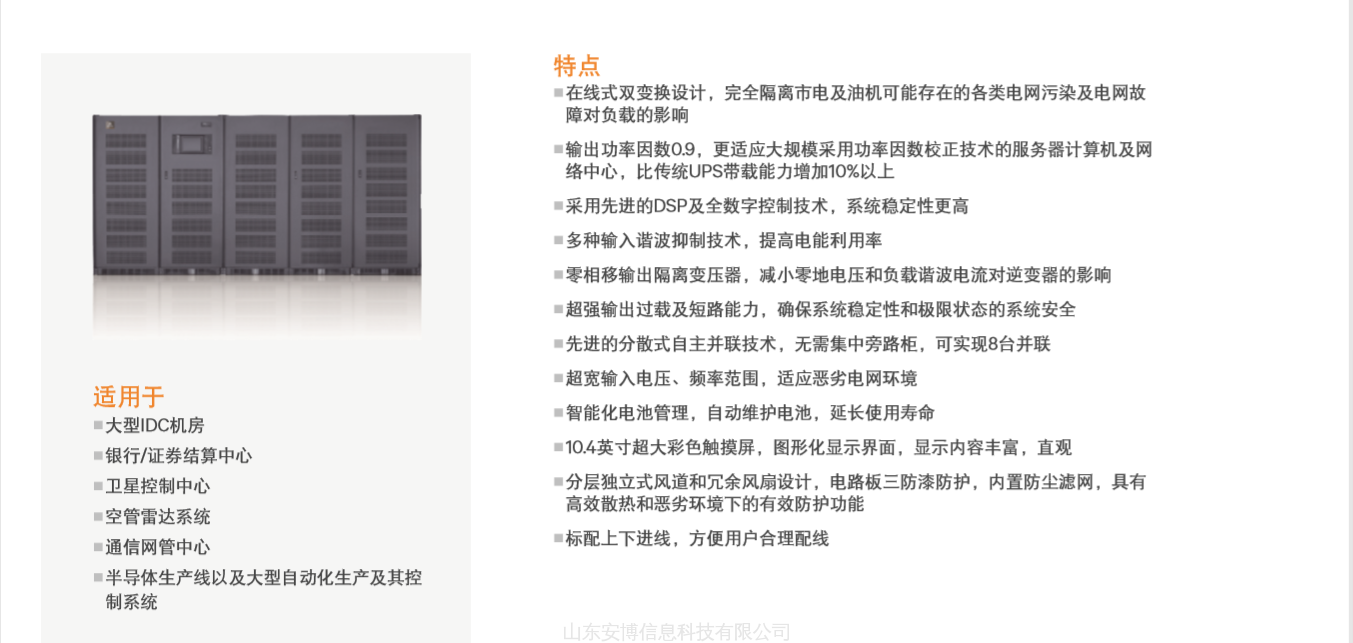 适用于
■大型IDC机房
■银行/证券结算中心
■卫星控制中心
■空管雷达系统
■通信网管中心
■半导体生产线以及大型自动化生产及其控制系统

特点
■在线式双变换设计，完全隔离市电及油机可能存在的各类电网污染及电网故障对负载的影响
■输出功率因数0.9，更适应大规模采用功率因数校正技术的服务器计算机及网络中心，比传统UPS带载能力增加10%以上
■采用先进的DSP及全数字控制技术，系统稳定性更高
■多种输入谐波抑制技术，提高电能利用率
■零相移输出隔离变压器，减小零地电压和负载谐波电流对逆变器的影响
■超强输出过载及短路能力，确保系统稳定性和极限状态的系统安全
■先进的分散式自主并联技术，无需集中旁路柜，可实现8台并联
■超宽输入电压、频率范围，适应恶劣电网环境
■智能化电池管理，自动维护电池，延长使用寿命
■10.4英寸超大彩色触摸屏，图形化显示界面，显示内容丰富，直观
■分层独立式风道和冗余风扇设计，电路板三防漆防护，内置防尘滤网，具有高效散热和恶劣环境下的有效防护功能
■标配上下进线，方便用户合理配线

山东安博信息科技有限公司